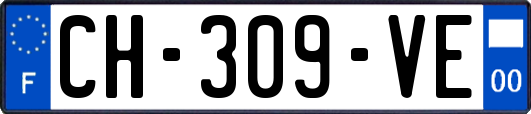 F
CH-309-VE
00